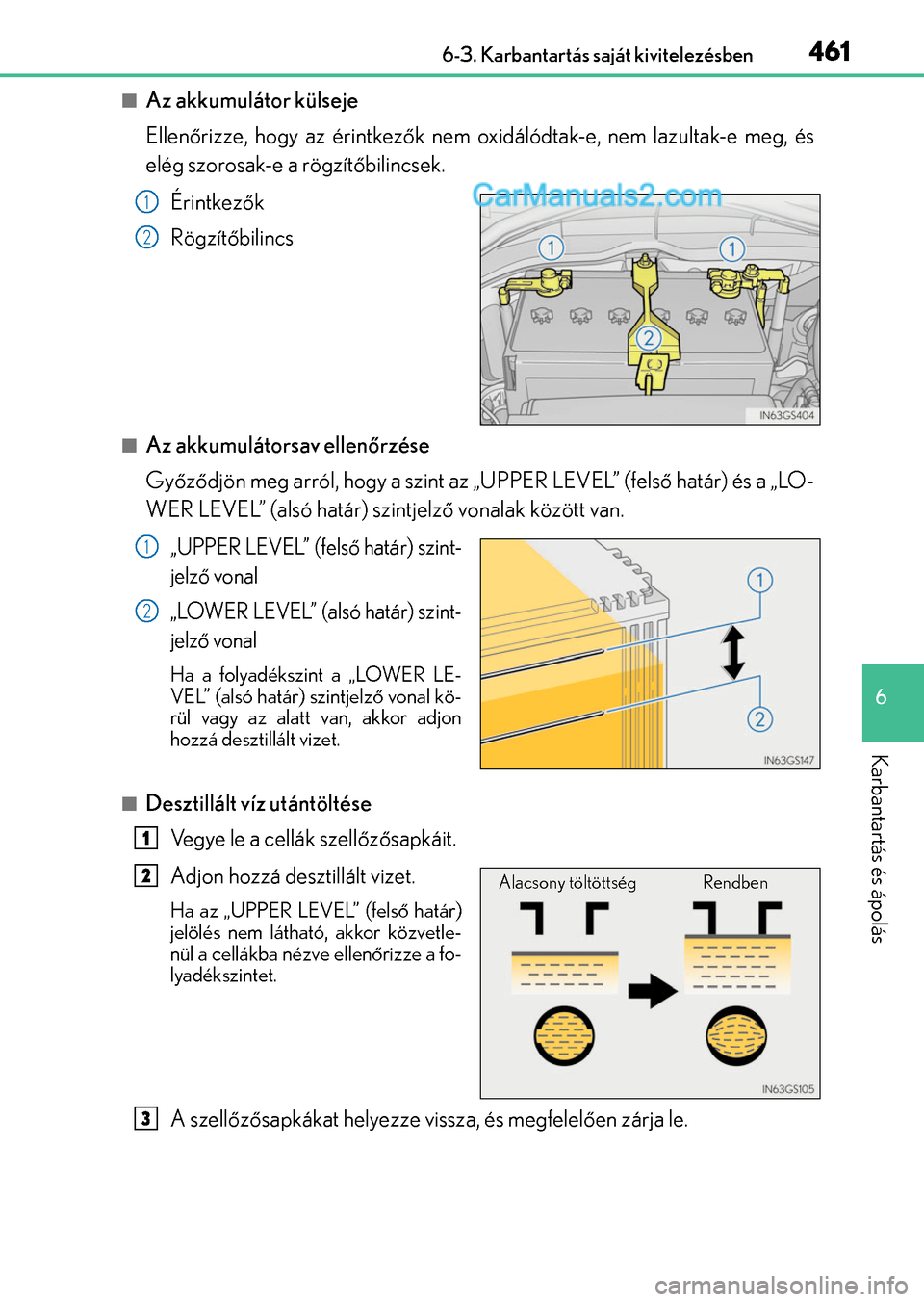 6-3. Karbantartás saját kivitelezésben 461

■ Az akkumulátor külseje

Ellenőrizze, hogy az érintkezők nem oxidálódtak-e, nem lazultak-e meg, és elég szorosak-e a rögzítőbilincsek.

1 Érintkezők

2 Rögzítőbilincs

CarManuals2.com

1 1 2

IN63GS404

■ Az akkumulátorsav ellenőrzése

Győződjön meg arról, hogy a szint az „UPPER LEVEL” (felső határ) és a „LOWER LEVEL” (alsó határ) szintjelző vonalak között van.

1 „UPPER LEVEL” (felső határ) szintjelző vonal

2 „LOWER LEVEL” (alsó határ) szintjelző vonal

Ha a folyadékszint a „LOWER LEVEL” (alsó határ) szintjelző vonal körül vagy az alatt van, akkor adjon hozzá desztillált vizet.

1 2

IN63GS147

■ Desztillált víz utántöltése

1 Vegye le a cellák szellőzősapkáit.

2 Adjon hozzá desztillált vizet.

Ha az „UPPER LEVEL” (felső határ) jelölés nem látható, akkor közvetlenül a cellákba nézve ellenőrizze a folyadékszintet.

Alacsony töltöttség Rendben

IN63GS105

3 A szellőzősapkákat helyezze vissza, és megfelelően zárja le.

6

Karbantartás és ápolás

carmanualsonline.info